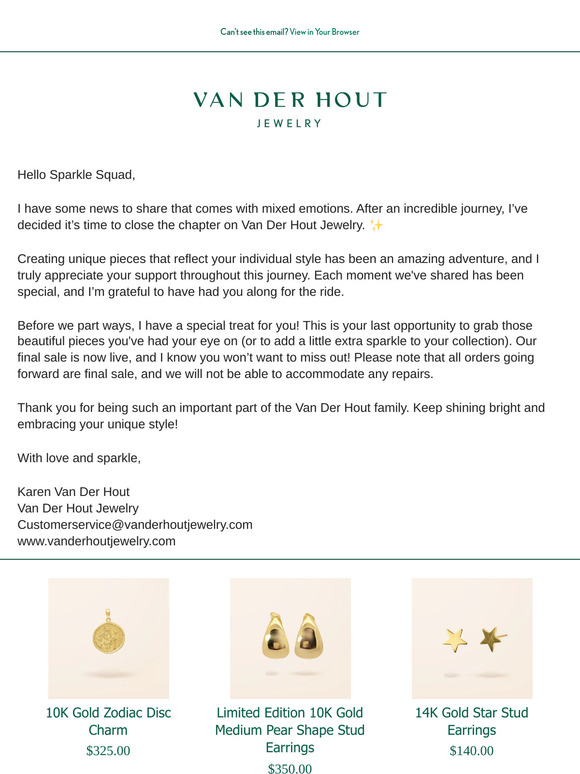 Can't see this email? View in Your Browser

VAN DER HOUT
JEWELRY

Hello Sparkle Squad,

I have some news to share that comes with mixed emotions. After an incredible journey, I've decided it's time to close the chapter on Van Der Hout Jewelry. ✨

Creating unique pieces that reflect your individual style has been an amazing adventure, and I truly appreciate your support throughout this journey. Each moment we've shared has been special, and I'm grateful to have had you along for the ride.

Before we part ways, I have a special treat for you! This is your last opportunity to grab those beautiful pieces you've had your eye on (or to add a little extra sparkle to your collection). Our final sale is now live, and I know you won't want to miss out! Please note that all orders going forward are final sale, and we will not be able to accommodate any repairs.

Thank you for being such an important part of the Van Der Hout family. Keep shining bright and embracing your unique style!

With love and sparkle,

Karen Van Der Hout
Van Der Hout Jewelry
Customerservice@vanderhoutjewelry.com
www.vanderhoutjewelry.com

10K Gold Zodiac Disc Charm
$325.00

Limited Edition 10K Gold Medium Pear Shape Stud Earrings
$350.00

14K Gold Star Stud Earrings
$140.00